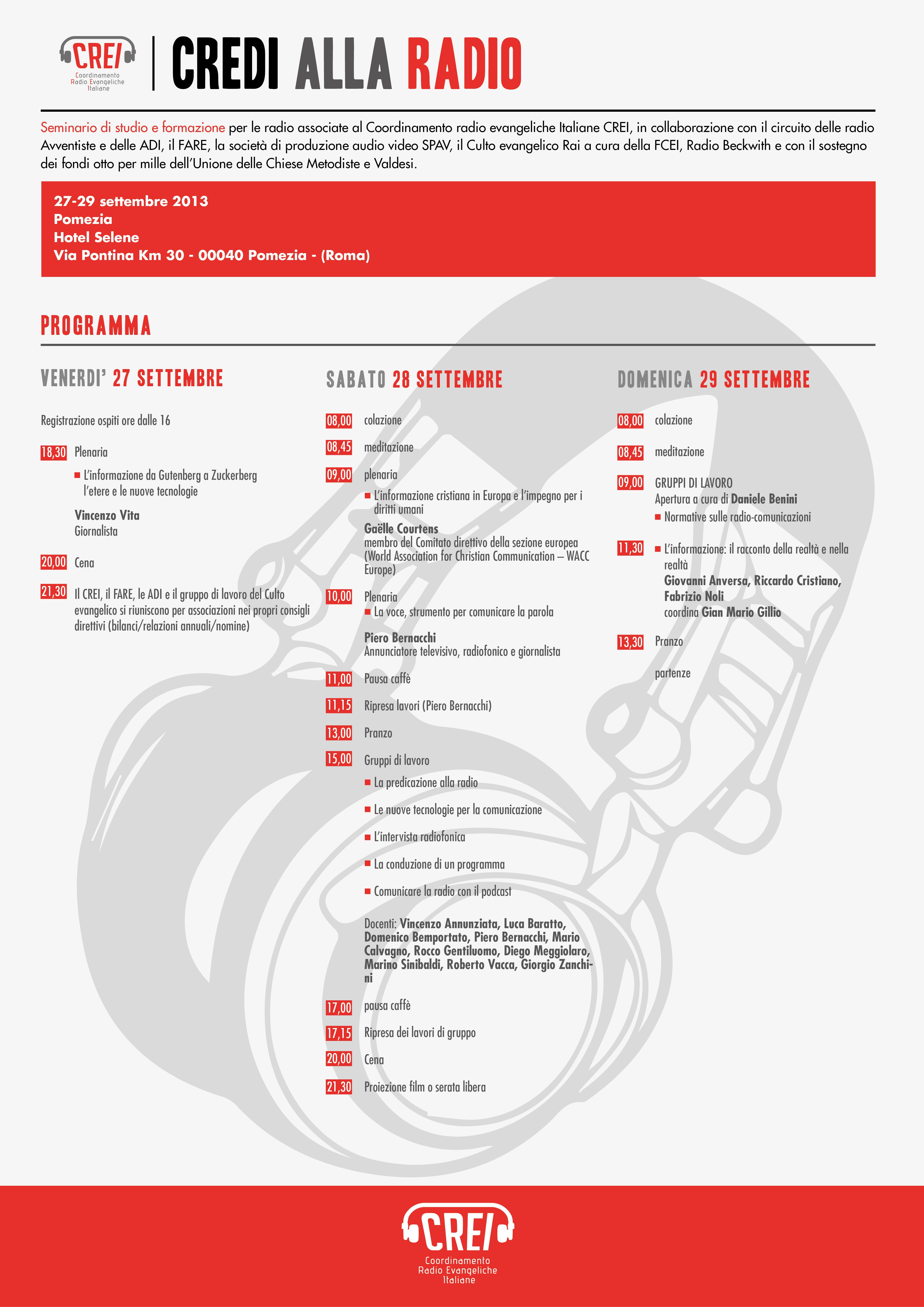 CREI
Coordinamento
Radio Evangeliche
Italiane

CREDI ALLA RADIO

Seminario di studio e formazione per le radio associate al Coordinamento radio evangeliche Italiane CREI, in collaborazione con il circuito delle radio Avventiste e delle ADI, il FARE, la società di produzione audio video SPAV, il Culto evangelico Rai a cura della FCEI, Radio Beckwith e con il sostegno dei fondi otto per mille dell'Unione delle Chiese Metodiste e Valdesi.

27-29 settembre 2013
Pomezia
Hotel Selene
Via Pontina Km 30 - 00040 Pomezia - (Roma)

PROGRAMMA

VENERDI' 27 SETTEMBRE

Registrazione ospiti ore dalle 16

18,30 Plenaria
L'informazione da Gutenberg a Zuckerberg l'etere e le nuove tecnologie
Vincenzo Vita
Giornalista

20,00 Cena

21,30 Il CREI, il FARE, le ADI e il gruppo di lavoro del Culto evangelico si riuniscono per associazioni nei propri consigli direttivi (bilanci/relazioni annuali/nomine)

SABATO 28 SETTEMBRE

08,00 colazione

08,45 meditazione

09,00 plenaria
L'informazione cristiana in Europa e l'impegno per i diritti umani
Gaëlle Courtens
membro del Comitato direttivo della sezione europea (World Association for Christian Communication – WACC Europe)

10,00 Plenaria
La voce, strumento per comunicare la parola
Piero Bernacchi
Annunciatore televisivo, radiofonico e giornalista

11,00 Pausa caffè

11,15 Ripresa lavori (Piero Bernacchi)

13,00 Pranzo

15,00 Gruppi di lavoro
La predicazione alla radio
Le nuove tecnologie per la comunicazione
L'intervista radiofonica
La conduzione di un programma
Comunicare la radio con il podcast

Docenti: Vincenzo Annunziata, Luca Baratto, Domenico Bemportato, Piero Bernacchi, Mario Calvagno, Rocco Gentiluomo, Diego Meggiolaro, Marino Sinibaldi, Roberto Vacca, Giorgio Zanchini

17,00 pausa caffè

17,15 Ripresa dei lavori di gruppo

20,00 Cena

21,30 Proiezione film o serata libera

DOMENICA 29 SETTEMBRE

08,00 colazione

08,45 meditazione

09,00 GRUPPI DI LAVORO
Apertura a cura di Daniele Benini
Normative sulle radio-comunicazioni

11,30 L'informazione: il racconto della realtà e nella realtà
Giovanni Anversa, Riccardo Cristiano, Fabrizio Noli
coordina Gian Mario Gillio

13,30 Pranzo

partenze

CREI
Coordinamento
Radio Evangeliche
Italiane